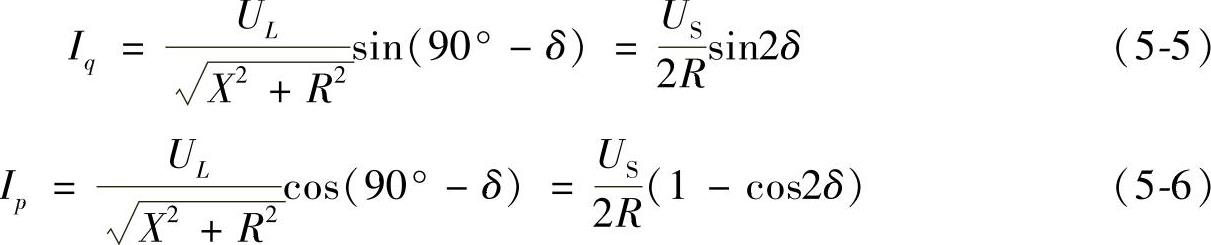 $I_q = \frac{U_L}{\sqrt{X^2 + R^2}}\sin(90° - \delta) = \frac{U_S}{2R}\sin 2\delta$ (5-5)

$I_p = \frac{U_L}{\sqrt{X^2 + R^2}}\cos(90° - \delta) = \frac{U_S}{2R}(1 - \cos 2\delta)$ (5-6)